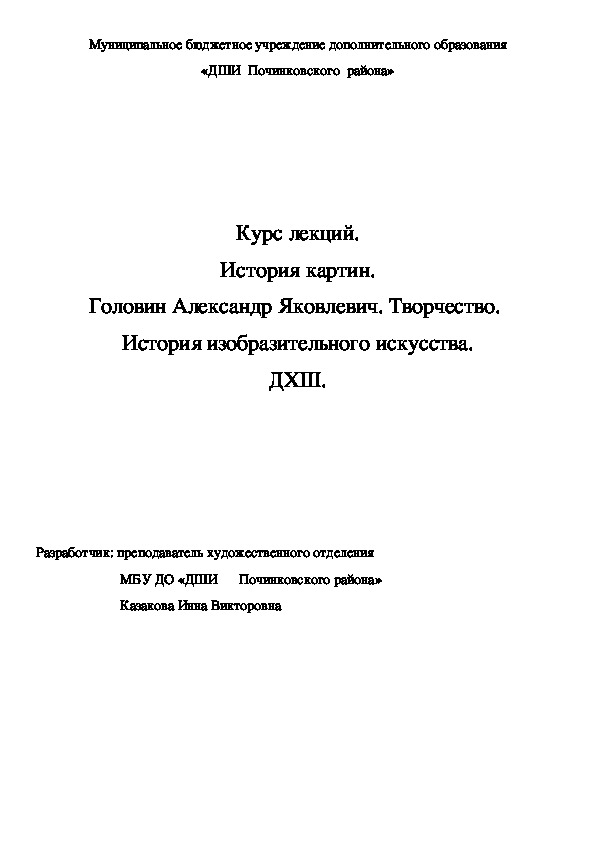 Муниципальное бюджетное учреждение дополнительного образования

«ДШИ Починковского района»

Курс лекций.

История картин.

Головин Александр Яковлевич. Творчество.

История изобразительного искусства.

ДХШ.

Разработчик: преподаватель художественного отделения

МБУ ДО «ДШИ Починковского района»

Казакова Инна Викторовна